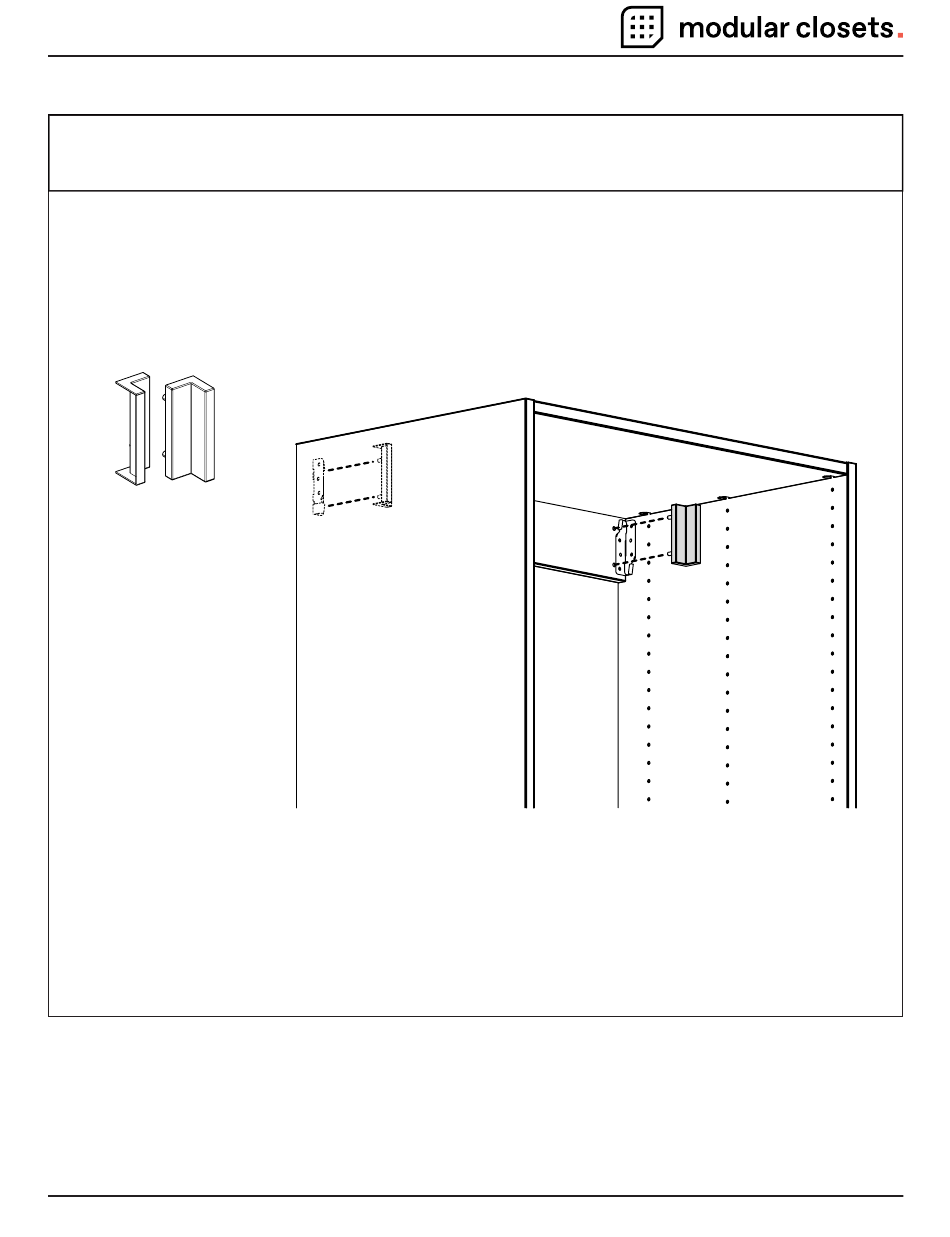 modular closets.